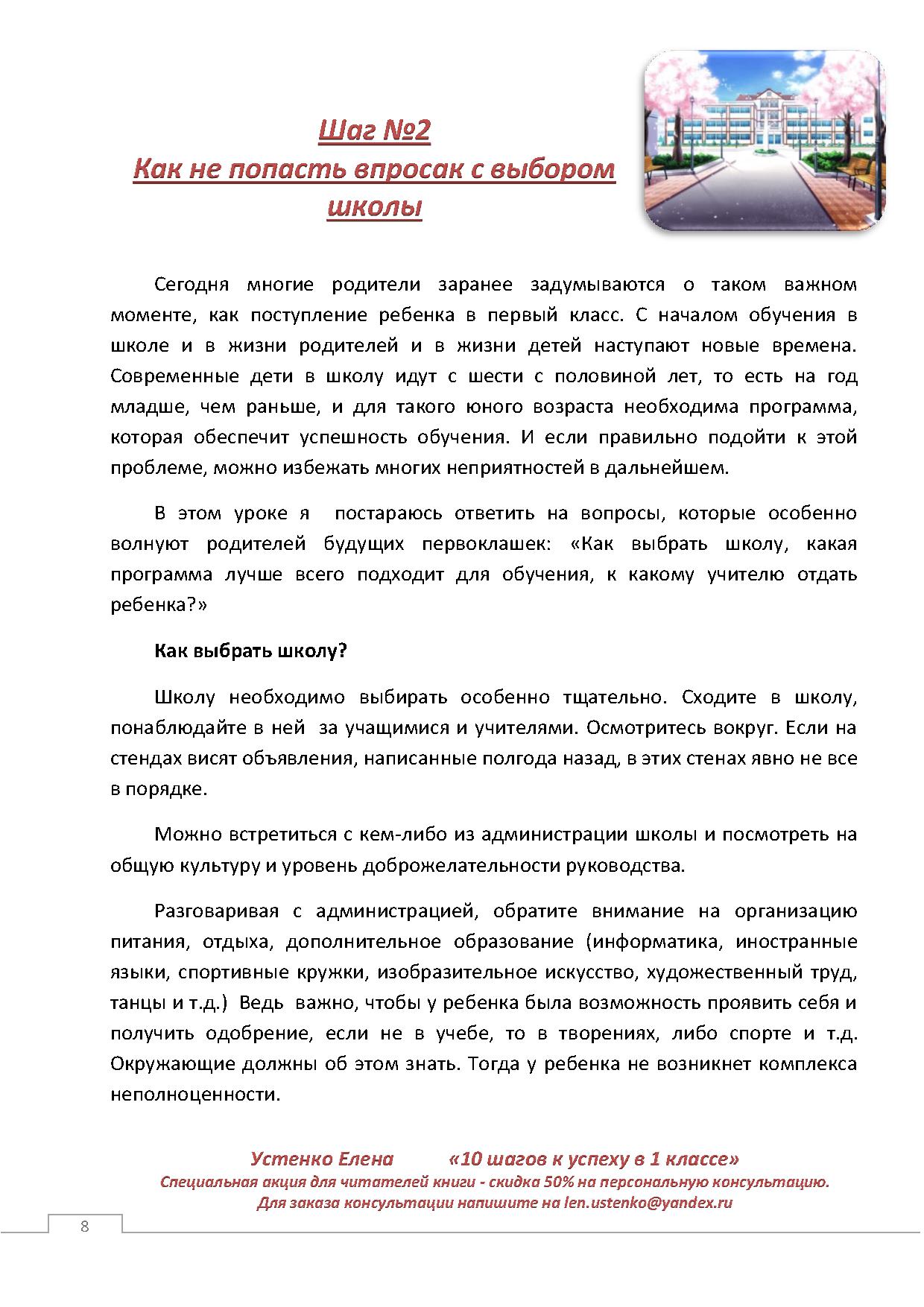 Шаг №2
Как не попасть впросак с выбором школы

Сегодня многие родители заранее задумываются о таком важном моменте, как поступление ребенка в первый класс. С началом обучения в школе и в жизни родителей и в жизни детей наступают новые времена. Современные дети в школу идут с шести с половиной лет, то есть на год младше, чем раньше, и для такого юного возраста необходима программа, которая обеспечит успешность обучения. И если правильно подойти к этой проблеме, можно избежать многих неприятностей в дальнейшем.

В этом уроке я постараюсь ответить на вопросы, которые особенно волнуют родителей будущих первоклашек: «Как выбрать школу, какая программа лучше всего подходит для обучения, к какому учителю отдать ребенка?»

Как выбрать школу?

Школу необходимо выбирать особенно тщательно. Сходите в школу, понаблюдайте в ней за учащимися и учителями. Осмотритесь вокруг. Если на стендах висят объявления, написанные полгода назад, в этих стенах явно не все в порядке.

Можно встретиться с кем-либо из администрации школы и посмотреть на общую культуру и уровень доброжелательности руководства.

Разговаривая с администрацией, обратите внимание на организацию питания, отдыха, дополнительное образование (информатика, иностранные языки, спортивные кружки, изобразительное искусство, художественный труд, танцы и т.д.) Ведь важно, чтобы у ребенка была возможность проявить себя и получить одобрение, если не в учебе, то в творениях, либо спорте и т.д. Окружающие должны об этом знать. Тогда у ребенка не возникнет комплекса неполноценности.

Устенко Елена «10 шагов к успеху в 1 классе»
Специальная акция для читателей книги - скидка 50% на персональную консультацию.
Для заказа консультации напишите на len.ustenko@yandex.ru

8